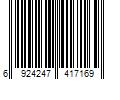 6 924247 417169